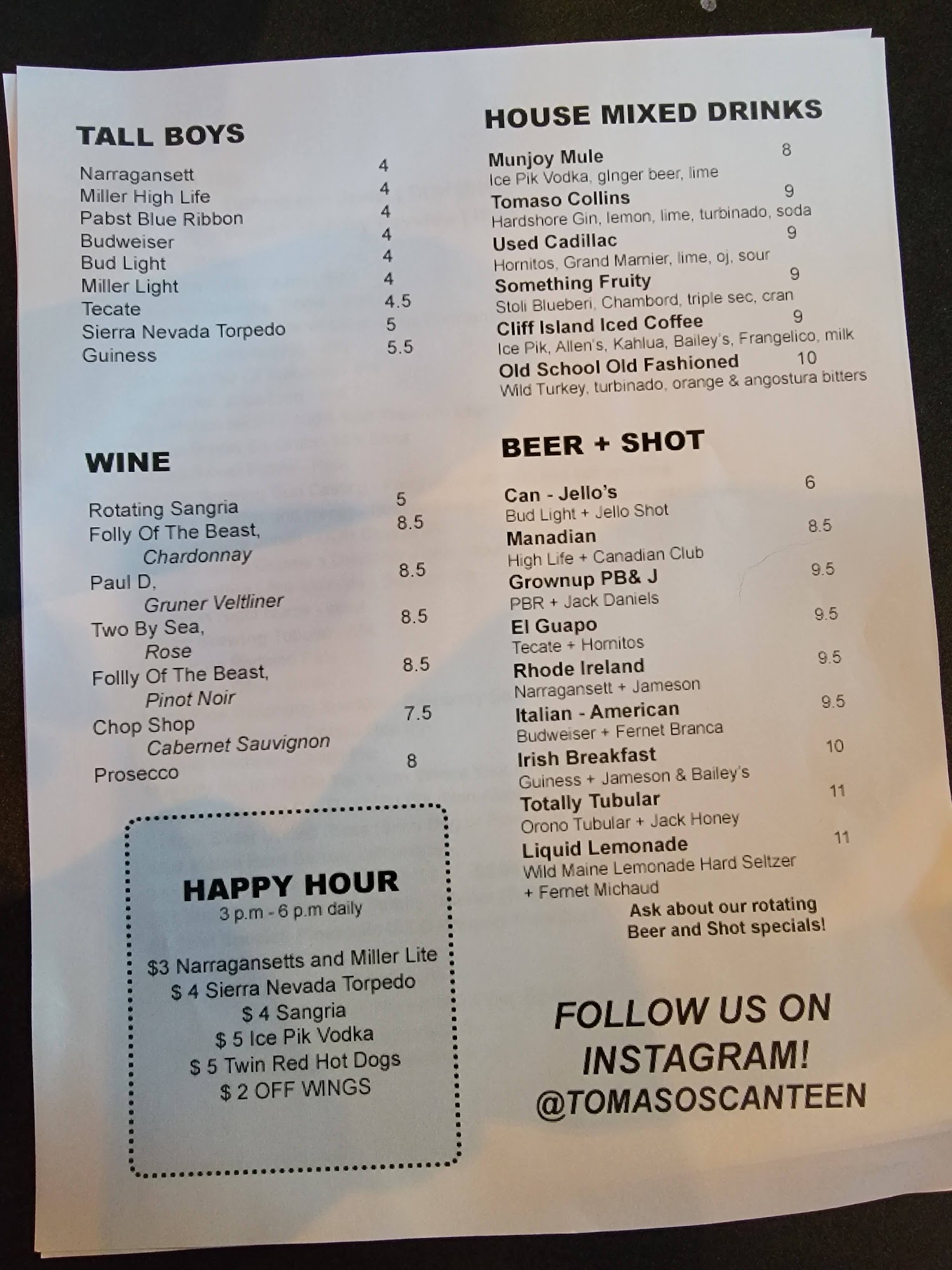 TALL BOYS

Narragansett 4
Miller High Life 4
Pabst Blue Ribbon 4
Budweiser 4
Bud Light 4
Miller Light 4
Tecate 4.5
Sierra Nevada Torpedo 5
Guiness 5.5

WINE

Rotating Sangria 5
Folly Of The Beast, 8.5
Chardonnay
Paul D, 8.5
Gruner Veltliner
Two By Sea, 8.5
Rose
Follly Of The Beast, 8.5
Pinot Noir
Chop Shop 7.5
Cabernet Sauvignon
Prosecco 8

HAPPY HOUR
3 p.m - 6 p.m daily

$3 Narragansetts and Miller Lite
$ 4 Sierra Nevada Torpedo
$ 4 Sangria
$ 5 Ice Pik Vodka
$ 5 Twin Red Hot Dogs
$ 2 OFF WINGS

HOUSE MIXED DRINKS

Munjoy Mule 8
Ice Pik Vodka, ginger beer, lime
Tomaso Collins 9
Hardshore Gin, lemon, lime, turbinado, soda
Used Cadillac 9
Hornitos, Grand Marnier, lime, oj, sour
Something Fruity 9
Stoli Blueberi, Chambord, triple sec, cran
Cliff Island Iced Coffee 9
Ice Pik, Allen's, Kahlua, Bailey's, Frangelico, milk
Old School Old Fashioned 10
Wild Turkey, turbinado, orange & angostura bitters

BEER + SHOT

Can - Jello's 6
Bud Light + Jello Shot
Manadian 8.5
High Life + Canadian Club
Grownup PB& J 9.5
PBR + Jack Daniels
El Guapo 9.5
Tecate + Hornitos
Rhode Ireland 9.5
Narragansett + Jameson
Italian - American 9.5
Budweiser + Fernet Branca
Irish Breakfast 10
Guiness + Jameson & Bailey's
Totally Tubular 11
Orono Tubular + Jack Honey
Liquid Lemonade 11
Wild Maine Lemonade Hard Seltzer
+ Fernet Michaud
Ask about our rotating
Beer and Shot specials!

FOLLOW US ON
INSTAGRAM!
@TOMASOSCANTEEN